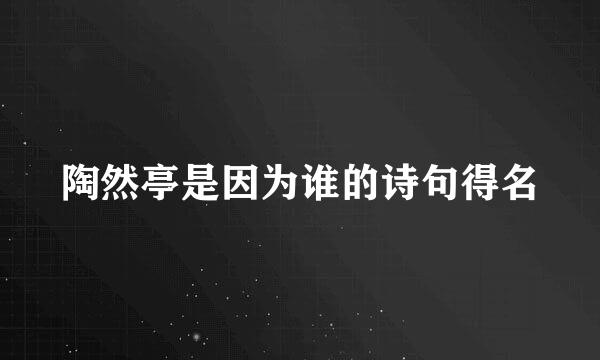 陶然亭是因为谁的诗句得名